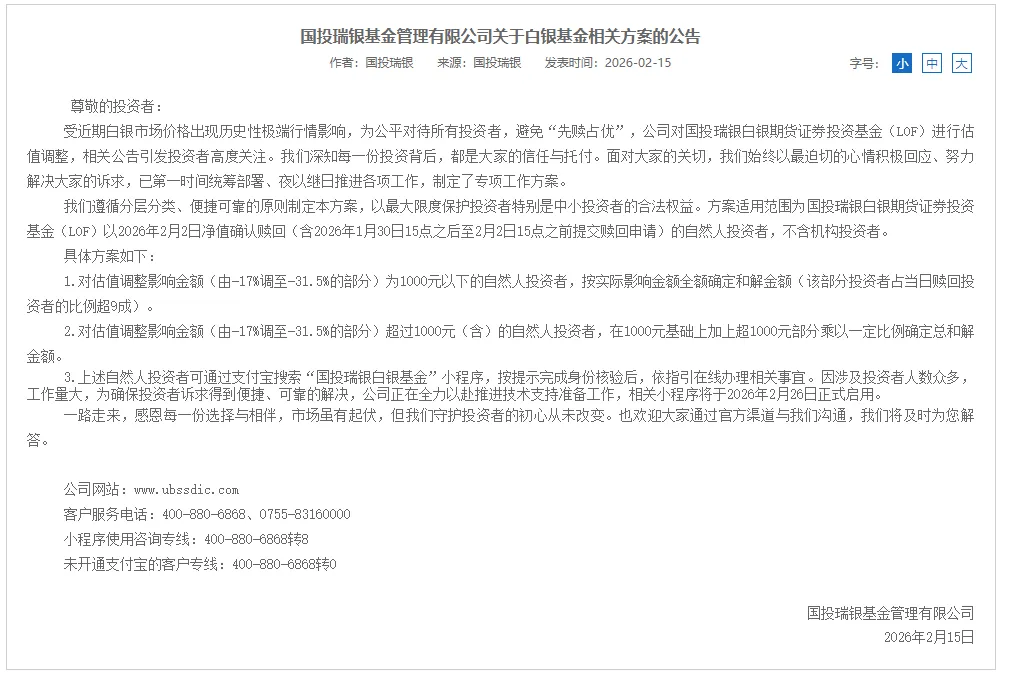 国投瑞银基金管理有限公司关于白银基金相关方案的公告

作者：国投瑞银　来源：国投瑞银　发表时间：2026-02-15

字号：小 中 大

尊敬的投资者：

受近期白银市场价格出现历史性极端行情影响，为公平对待所有投资者，避免“先赎占优”，公司对国投瑞银白银期货证券投资基金（LOF）进行估值调整，相关公告引发投资者高度关注。我们深知每一份投资背后，都是大家的信任与托付。面对大家的关切，我们始终以最迫切的心情积极回应、努力解决大家的诉求，已第一时间统筹部署、夜以继日推进各项工作，制定了专项工作方案。

我们遵循分层分类、便捷可靠的原则制定本方案，以最大限度保护投资者特别是中小投资者的合法权益。方案适用范围为国投瑞银白银期货证券投资基金（LOF）以2026年2月2日净值确认赎回（含2026年1月30日15点之后至2月2日15点之前提交赎回申请）的自然人投资者，不含机构投资者。

具体方案如下：

1.对估值调整影响金额（由-17%调至-31.5%的部分）为1000元以下的自然人投资者，按实际影响金额全额确定和解金额（该部分投资者占当日赎回投资者的比例超9成）。

2.对估值调整影响金额（由-17%调至-31.5%的部分）超过1000元（含）的自然人投资者，在1000元基础上加上超1000元部分乘以一定比例确定总和解金额。

3.上述自然人投资者可通过支付宝搜索“国投瑞银白银基金”小程序，按提示完成身份核验后，依指引在线办理相关事宜。因涉及投资者人数众多，工作量大，为确保投资者诉求得到便捷、可靠的解决，公司正在全力以赴推进技术支持准备工作，相关小程序将于2026年2月26日正式启用。

一路走来，感恩每一份选择与相伴，市场虽有起伏，但我们守护投资者的初心从未改变。也欢迎大家通过官方渠道与我们沟通，我们将及时为您解答。

公司网站：www.ubssdic.com
客户服务电话：400-880-6868、0755-83160000
小程序使用咨询专线：400-880-6868转8
未开通支付宝的客户专线：400-880-6868转0

国投瑞银基金管理有限公司
2026年2月15日